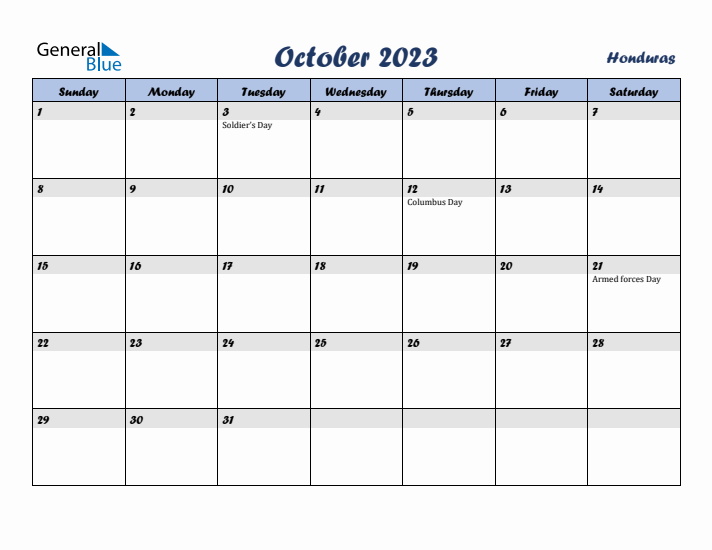 General Blue

October 2023

Honduras

| Sunday | Monday | Tuesday | Wednesday | Thursday | Friday | Saturday |
|---|---|---|---|---|---|---|
| 1 | 2 | 3 Soldier's Day | 4 | 5 | 6 | 7 |
| 8 | 9 | 10 | 11 | 12 Columbus Day | 13 | 14 |
| 15 | 16 | 17 | 18 | 19 | 20 | 21 Armed forces Day |
| 22 | 23 | 24 | 25 | 26 | 27 | 28 |
| 29 | 30 | 31 | | | | |